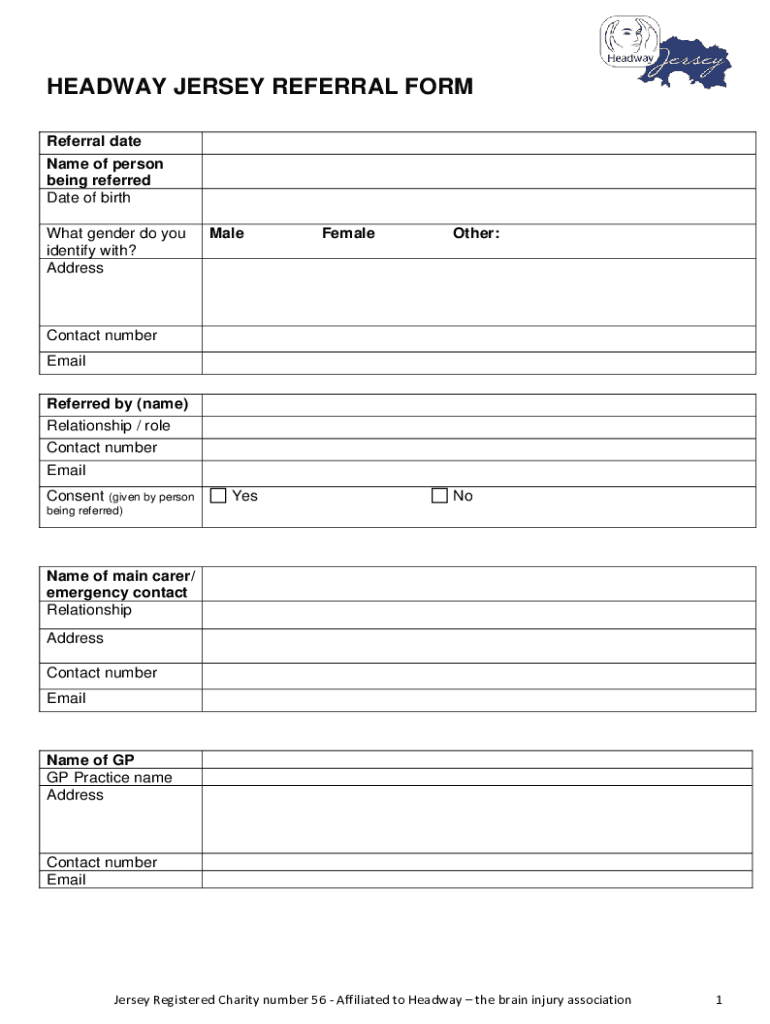 Headway Jersey

HEADWAY JERSEY REFERRAL FORM

| Referral date | |
|---|---|
| Name of person being referred | |
| Date of birth | |
| What gender do you identify with? | Male Female Other: |
| Address | |
| Contact number | |
| Email | |

| Referred by (name) | |
|---|---|
| Relationship / role | |
| Contact number | |
| Email | |
| Consent (given by person being referred) | ☐ Yes ☐ No |

| Name of main carer/ emergency contact | |
|---|---|
| Relationship | |
| Address | |
| Contact number | |
| Email | |

| Name of GP | |
|---|---|
| GP Practice name | |
| Address | |
| Contact number | |
| Email | |

Jersey Registered Charity number 56 - Affiliated to Headway – the brain injury association 1